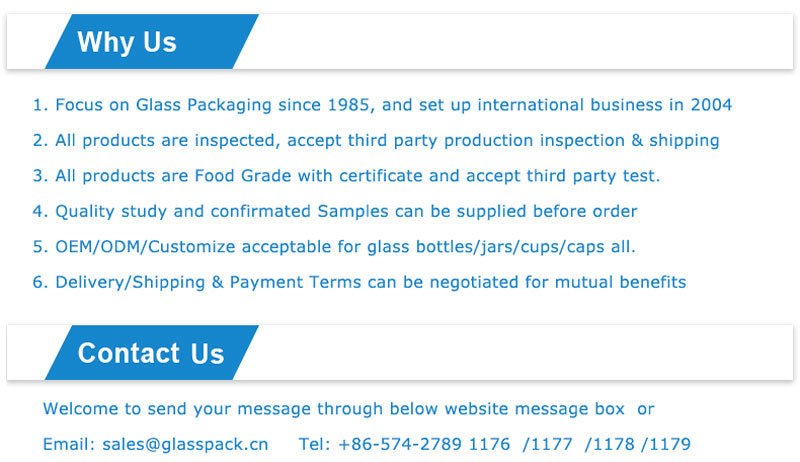 Why Us

1. Focus on Glass Packaging since 1985, and set up international business in 2004
2. All products are inspected, accept third party production inspection & shipping
3. All products are Food Grade with certificate and accept third party test.
4. Quality study and confirmated Samples can be supplied before order
5. OEM/ODM/Customize acceptable for glass bottles/jars/cups/caps all.
6. Delivery/Shipping & Payment Terms can be negotiated for mutual benefits

Contact Us

Welcome to send your message through below website message box or

Email: sales@glasspack.cn Tel: +86-574-2789 1176 /1177 /1178 /1179